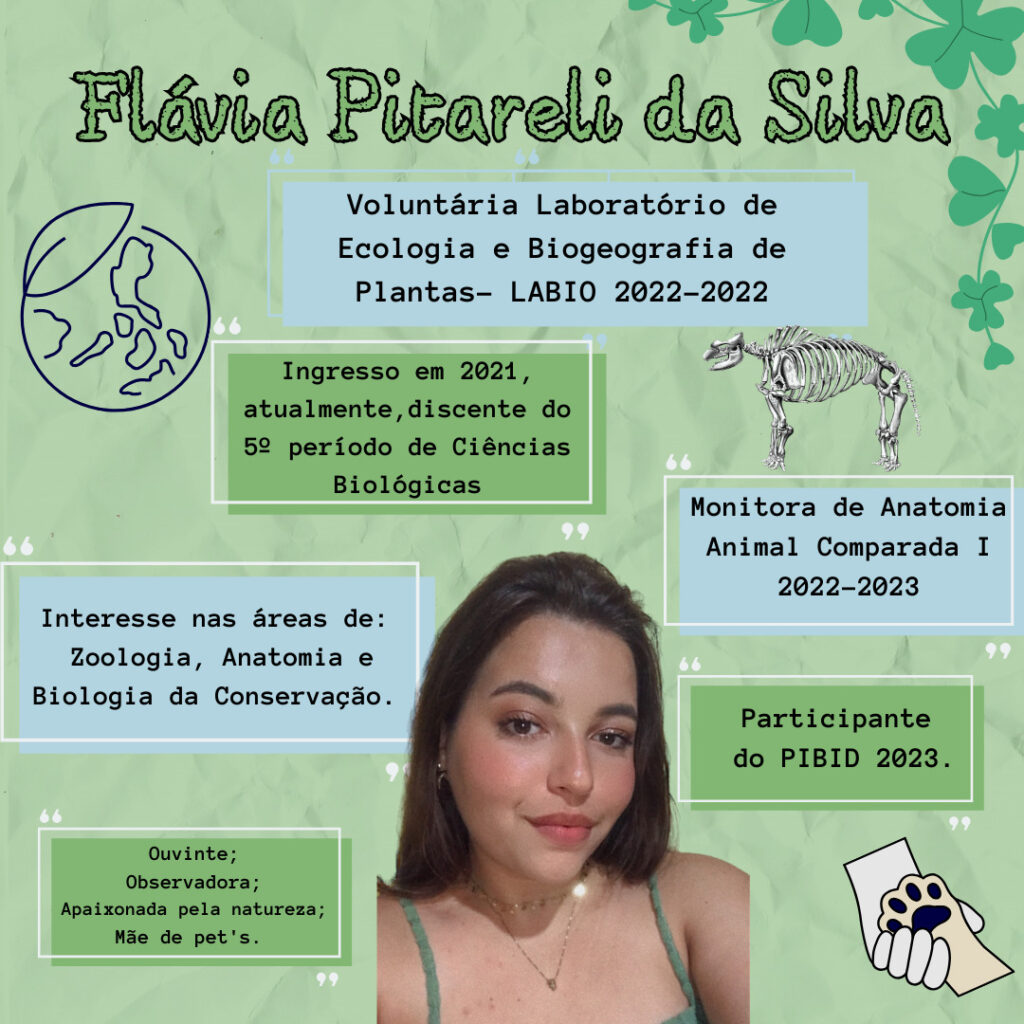 Flávia Pitareli da Silva

Voluntária Laboratório de Ecologia e Biogeografia de Plantas- LABIO 2022-2022

Ingresso em 2021, atualmente,discente do 5º período de Ciências Biológicas

Monitora de Anatomia Animal Comparada I 2022-2023

Interesse nas áreas de: Zoologia, Anatomia e Biologia da Conservação.

Participante do PIBID 2023.

Ouvinte;
Observadora;
Apaixonada pela natureza;
Mãe de pet's.